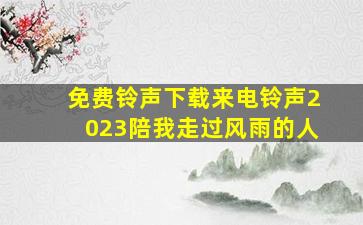 免费铃声下载来电铃声2023陪我走过风雨的人